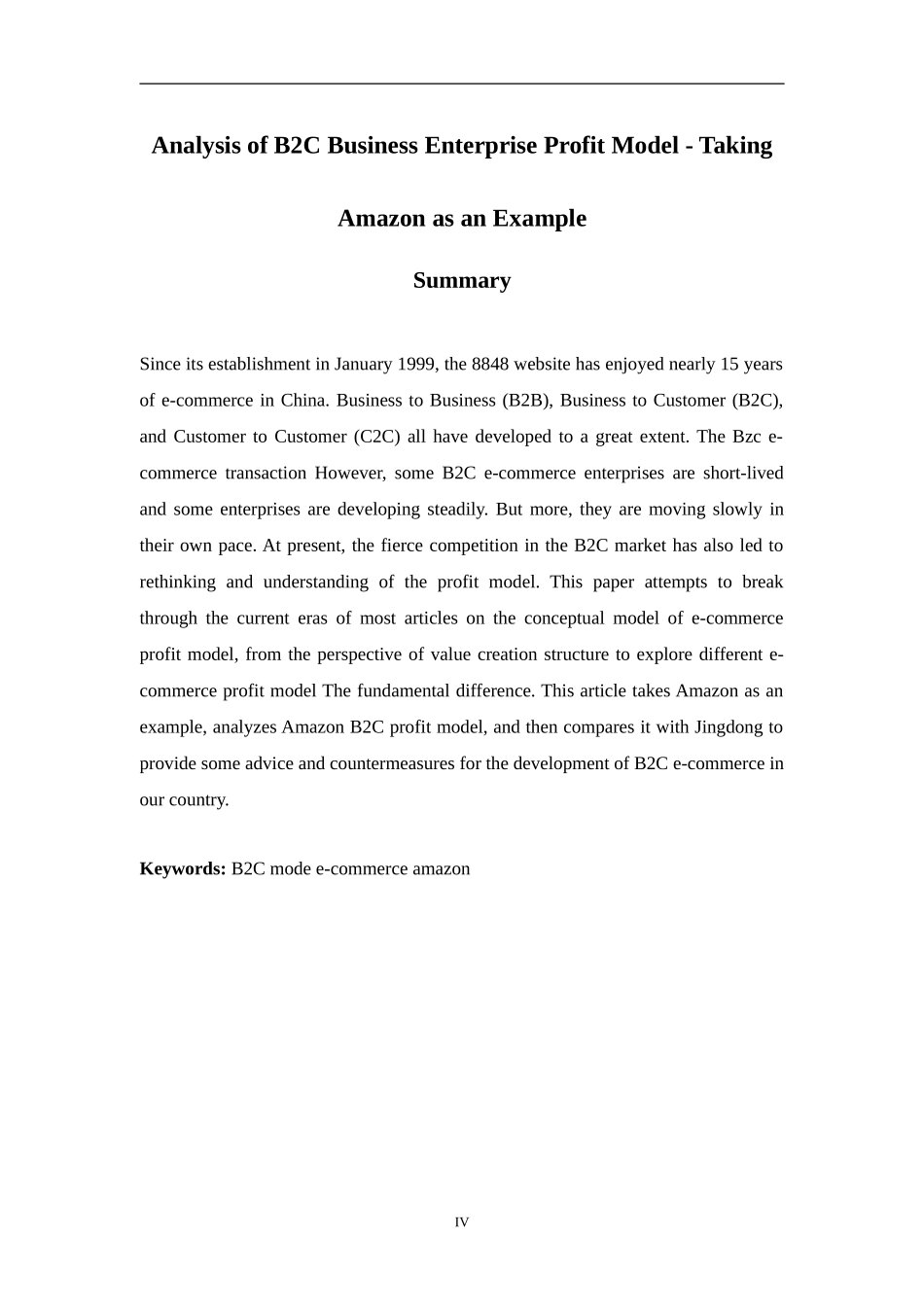 Analysis of B2C Business Enterprise Profit Model - Taking Amazon as an Example

Summary

Since its establishment in January 1999, the 8848 website has enjoyed nearly 15 years of e-commerce in China. Business to Business (B2B), Business to Customer (B2C), and Customer to Customer (C2C) all have developed to a great extent. The Bzc e-commerce transaction However, some B2C e-commerce enterprises are short-lived and some enterprises are developing steadily. But more, they are moving slowly in their own pace. At present, the fierce competition in the B2C market has also led to rethinking and understanding of the profit model. This paper attempts to break through the current eras of most articles on the conceptual model of e-commerce profit model, from the perspective of value creation structure to explore different e-commerce profit model The fundamental difference. This article takes Amazon as an example, analyzes Amazon B2C profit model, and then compares it with Jingdong to provide some advice and countermeasures for the development of B2C e-commerce in our country.

Keywords: B2C mode e-commerce amazon

IV